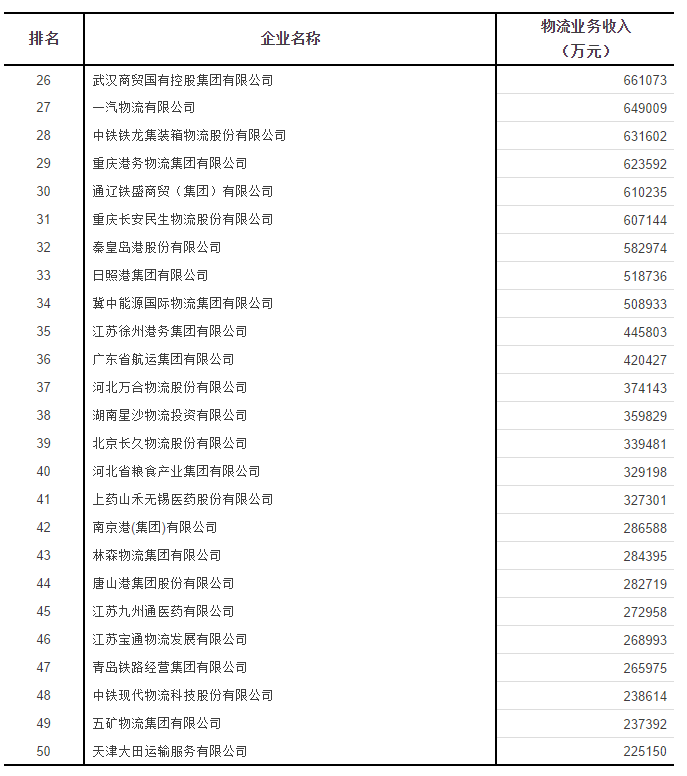 | 排名 | 企业名称 | 物流业务收入（万元） |
|---|---|---|
| 26 | 武汉商贸国有控股集团有限公司 | 661073 |
| 27 | 一汽物流有限公司 | 649009 |
| 28 | 中铁铁龙集装箱物流股份有限公司 | 631602 |
| 29 | 重庆港务物流集团有限公司 | 623592 |
| 30 | 通辽铁盛商贸（集团）有限公司 | 610235 |
| 31 | 重庆长安民生物流股份有限公司 | 607144 |
| 32 | 秦皇岛港股份有限公司 | 582974 |
| 33 | 日照港集团有限公司 | 518736 |
| 34 | 冀中能源国际物流集团有限公司 | 508933 |
| 35 | 江苏徐州港务集团有限公司 | 445803 |
| 36 | 广东省航运集团有限公司 | 420427 |
| 37 | 河北万合物流股份有限公司 | 374143 |
| 38 | 湖南星沙物流投资有限公司 | 359829 |
| 39 | 北京长久物流股份有限公司 | 339481 |
| 40 | 河北省粮食产业集团有限公司 | 329198 |
| 41 | 上药山禾无锡医药股份有限公司 | 327301 |
| 42 | 南京港(集团)有限公司 | 286588 |
| 43 | 林森物流集团有限公司 | 284395 |
| 44 | 唐山港集团股份有限公司 | 282719 |
| 45 | 江苏九州通医药有限公司 | 272958 |
| 46 | 江苏宝通物流发展有限公司 | 268993 |
| 47 | 青岛铁路经营集团有限公司 | 265975 |
| 48 | 中铁现代物流科技股份有限公司 | 238614 |
| 49 | 五矿物流集团有限公司 | 237392 |
| 50 | 天津大田运输服务有限公司 | 225150 |